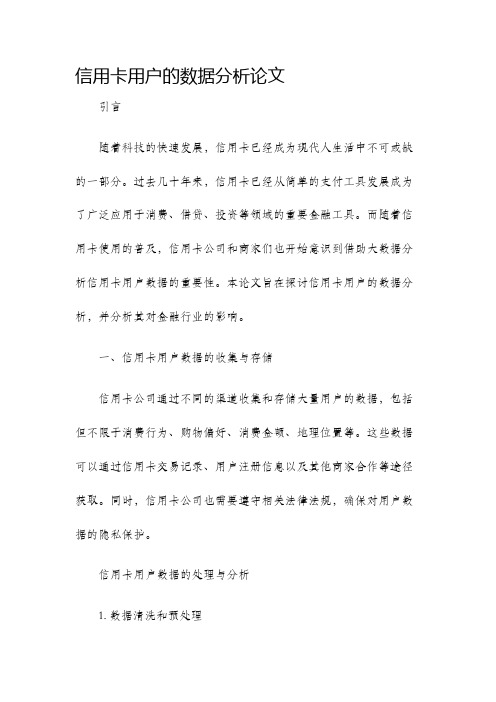 信用卡用户的数据分析论文

引言

随着科技的快速发展，信用卡已经成为现代人生活中不可或缺的一部分。过去几十年来，信用卡已经从简单的支付工具发展成为了广泛应用于消费、借贷、投资等领域的重要金融工具。而随着信用卡使用的普及，信用卡公司和商家们也开始意识到借助大数据分析信用卡用户数据的重要性。本论文旨在探讨信用卡用户的数据分析，并分析其对金融行业的影响。

一、信用卡用户数据的收集与存储

信用卡公司通过不同的渠道收集和存储大量用户的数据，包括但不限于消费行为、购物偏好、消费金额、地理位置等。这些数据可以通过信用卡交易记录、用户注册信息以及其他商家合作等途径获取。同时，信用卡公司也需要遵守相关法律法规，确保对用户数据的隐私保护。

信用卡用户数据的处理与分析

1. 数据清洗和预处理